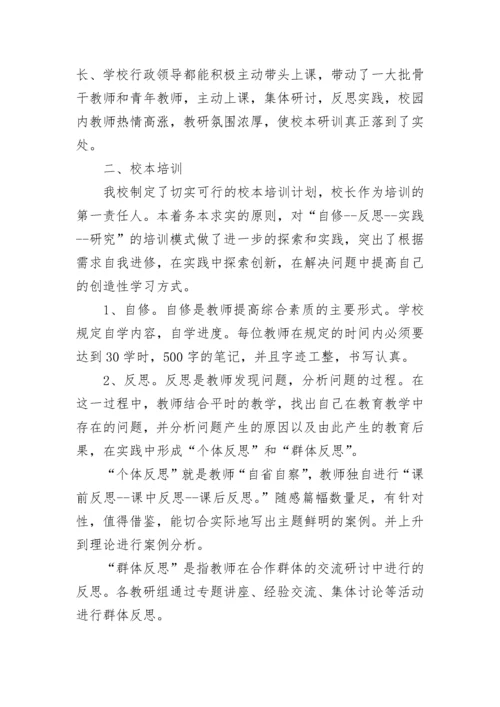 长、学校行政领导都能积极主动带头上课，带动了一大批骨干教师和青年教师，主动上课，集体研讨，反思实践，校园内教师热情高涨，教研氛围浓厚，使校本研训真正落到了实处。

二、校本培训

我校制定了切实可行的校本培训计划，校长作为培训的第一责任人。本着务本求实的原则，对“自修--反思--实践--研究”的培训模式做了进一步的探索和实践，突出了根据需求自我进修，在实践中探索创新，在解决问题中提高自己的创造性学习方式。

1、自修。自修是教师提高综合素质的主要形式。学校规定自学内容，自学进度。每位教师在规定的时间内必须要达到30学时，500字的笔记，并且字迹工整，书写认真。

2、反思。反思是教师发现问题，分析问题的过程。在这一过程中，教师结合平时的教学，找出自己在教育教学中存在的问题，并分析问题产生的原因以及由此产生的教育后果，在实践中形成“个体反思”和“群体反思”。

“个体反思”就是教师“自省自察”，教师独自进行“课前反思--课中反思--课后反思。”随感篇幅数量足，有针对性，值得借鉴，能切合实际地写出主题鲜明的案例。并上升到理论进行案例分析。

“群体反思”是指教师在合作群体的交流研讨中进行的反思。各教研组通过专题讲座、经验交流、集体讨论等活动进行群体反思。